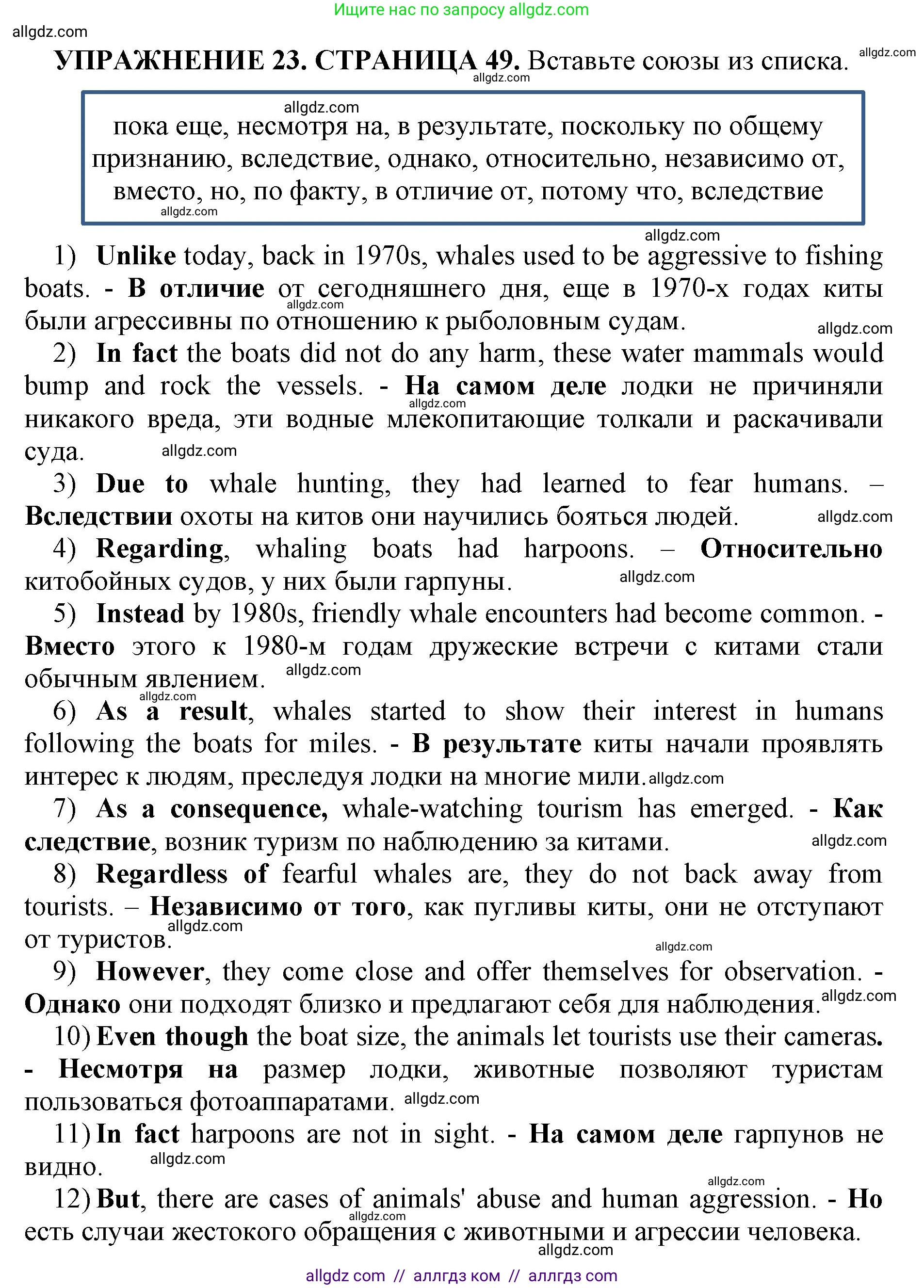 Ищите нас по запросу allgdz.com

allgdz.com

УПРАЖНЕНИЕ 23. СТРАНИЦА 49. Вставьте союзы из списка. allgdz.com

allgdz.com

allgdz.com

пока еще, несмотря на, в результате, поскольку по общему признанию, вследствие, однако, относительно, независимо от, вместо, но, по факту, в отличие от, потому что, вследствие

allgdz.com

allgdz.com

1) Unlike today, back in 1970s, whales used to be aggressive to fishing boats. - В отличие от сегодняшнего дня, еще в 1970-х годах киты были агрессивны по отношению к рыболовным судам. allgdz.com allgdz.com

2) In fact the boats did not do any harm, these water mammals would bump and rock the vessels. - На самом деле лодки не причиняли никакого вреда, эти водные млекопитающие толкали и раскачивали суда. allgdz.com allgdz.com

3) Due to whale hunting, they had learned to fear humans. – Вследствии охоты на китов они научились бояться людей. allgdz.com

4) Regarding, whaling boats had harpoons. – Относительно китобойных судов, у них были гарпуны. allgdz.com

5) Instead by 1980s, friendly whale encounters had become common. - Вместо этого к 1980-м годам дружеские встречи с китами стали обычным явлением. allgdz.com

allgdz.com

6) As a result, whales started to show their interest in humans following the boats for miles. - В результате киты начали проявлять интерес к людям, преследуя лодки на многие мили. allgdz.com

7) As a consequence, whale-watching tourism has emerged. - Как следствие, возник туризм по наблюдению за китами. allgdz.com

8) Regardless of fearful whales are, they do not back away from tourists. – Независимо от того, как пугливы киты, они не отступают от туристов. allgdz.com allgdz.com

9) However, they come close and offer themselves for observation. - Однако они подходят близко и предлагают себя для наблюдения. allgdz.com

10) Even though the boat size, the animals let tourists use their cameras. - Несмотря на размер лодки, животные позволяют туристам пользоваться фотоаппаратами. allgdz.com

11) In fact harpoons are not in sight. - На самом деле гарпунов не видно. allgdz.com

allgdz.com

12) But, there are cases of animals' abuse and human aggression. - Но есть случаи жестокого обращения с животными и агрессии человека. allgdz.com allgdz.com

allgdz com // аллгдз ком // аллгдз com